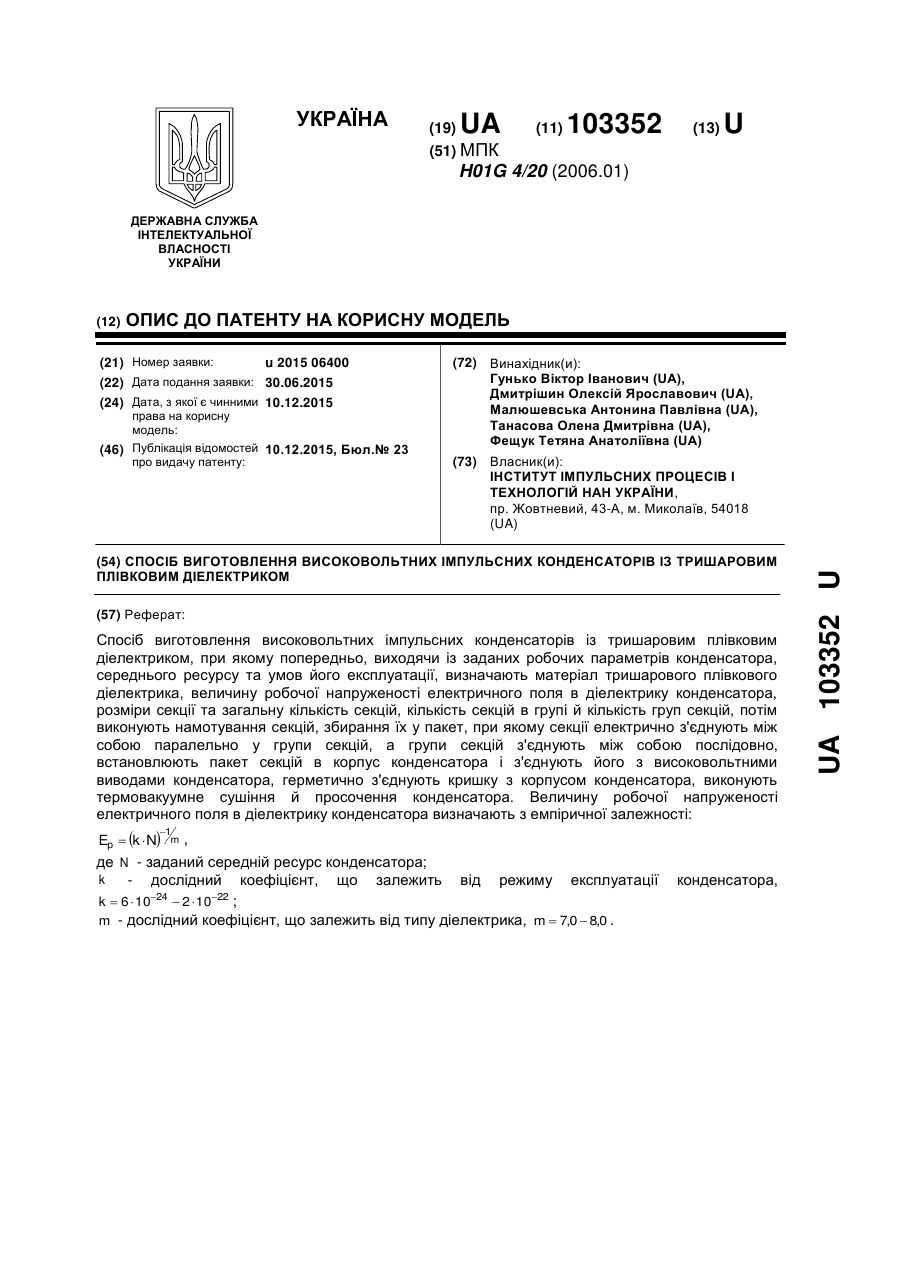 УКРАЇНА

(19) UA (11) 103352 (13) U

(51) МПК
H01G 4/20 (2006.01)

ДЕРЖАВНА СЛУЖБА ІНТЕЛЕКТУАЛЬНОЇ ВЛАСНОСТІ УКРАЇНИ

(12) ОПИС ДО ПАТЕНТУ НА КОРИСНУ МОДЕЛЬ

(21) Номер заявки: u 2015 06400
(22) Дата подання заявки: 30.06.2015
(24) Дата, з якої є чинними права на корисну модель: 10.12.2015
(46) Публікація відомостей про видачу патенту: 10.12.2015, Бюл.№ 23

(72) Винахідник(и):
Гунько Віктор Іванович (UA),
Дмитрішин Олексій Ярославович (UA),
Малюшевська Антонина Павлівна (UA),
Танасова Олена Дмитрівна (UA),
Фещук Тетяна Анатоліївна (UA)

(73) Власник(и):
ІНСТИТУТ ІМПУЛЬСНИХ ПРОЦЕСІВ І ТЕХНОЛОГІЙ НАН УКРАЇНИ,
пр. Жовтневий, 43-А, м. Миколаїв, 54018 (UA)

(54) СПОСІБ ВИГОТОВЛЕННЯ ВИСОКОВОЛЬТНИХ ІМПУЛЬСНИХ КОНДЕНСАТОРІВ ІЗ ТРИШАРОВИМ ПЛІВКОВИМ ДІЕЛЕКТРИКОМ

(57) Реферат:

Спосіб виготовлення високовольтних імпульсних конденсаторів із тришаровим плівковим діелектриком, при якому попередньо, виходячи із заданих робочих параметрів конденсатора, середнього ресурсу та умов його експлуатації, визначають матеріал тришарового плівкового діелектрика, величину робочої напруженості електричного поля в діелектрику конденсатора, розміри секції та загальну кількість секцій, кількість секцій в групі й кількість груп секцій, потім виконують намотування секцій, збирання їх у пакет, при якому секції електрично з'єднують між собою паралельно у групи секцій, а групи секцій з'єднують між собою послідовно, встановлюють пакет секцій в корпус конденсатора і з'єднують його з високовольтними виводами конденсатора, герметично з'єднують кришку з корпусом конденсатора, виконують термовакуумне сушіння й просочення конденсатора. Величину робочої напруженості електричного поля в діелектрику конденсатора визначають з емпіричної залежності:

$E_p = (k \cdot N)^{-1/m}$,

де N - заданий середній ресурс конденсатора;
k - дослідний коефіцієнт, що залежить від режиму експлуатації конденсатора, $k = 6 \cdot 10^{-24} - 2 \cdot 10^{-22}$;
m - дослідний коефіцієнт, що залежить від типу діелектрика, $m = 7{,}0 - 8{,}0$.

UA 103352 U